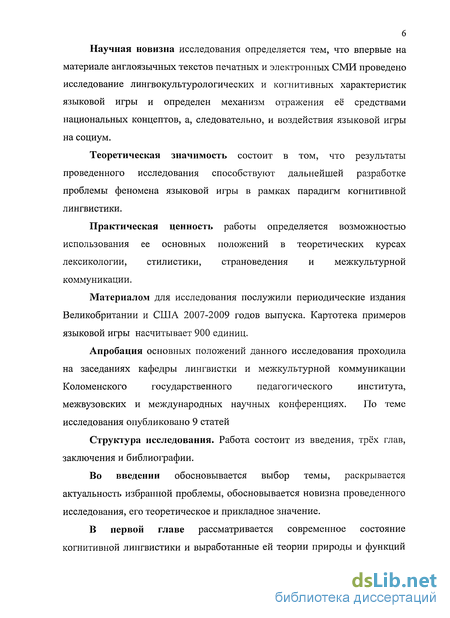 6

Научная новизна исследования определяется тем, что впервые на материале англоязычных текстов печатных и электронных СМИ проведено исследование лингвокультурологических и когнитивных характеристик языковой игры и определен механизм отражения её средствами национальных концептов, а, следовательно, и воздействия языковой игры на социум.

Теоретическая значимость состоит в том, что результаты проведенного исследования способствуют дальнейшей разработке проблемы феномена языковой игры в рамках парадигм когнитивной лингвистики.

Практическая ценность работы определяется возможностью использования ее основных положений в теоретических курсах лексикологии, стилистики, страноведения и межкультурной коммуникации.

Материалом для исследования послужили периодические издания Великобритании и США 2007-2009 годов выпуска. Картотека примеров языковой игры насчитывает 900 единиц.

Апробация основных положений данного исследования проходила на заседаниях кафедры лингвистки и межкультурной коммуникации Коломенского государственного педагогического института, межвузовских и международных научных конференциях. По теме исследования опубликовано 9 статей

Структура исследования. Работа состоит из введения, трёх глав, заключения и библиографии.

Во введении обосновывается выбор темы, раскрывается актуальность избранной проблемы, обосновывается новизна проведенного исследования, его теоретическое и прикладное значение.

В первой главе рассматривается современное состояние когнитивной лингвистики и выработанные ей теории природы и функций

dsLib.net
библиотека диссертаций